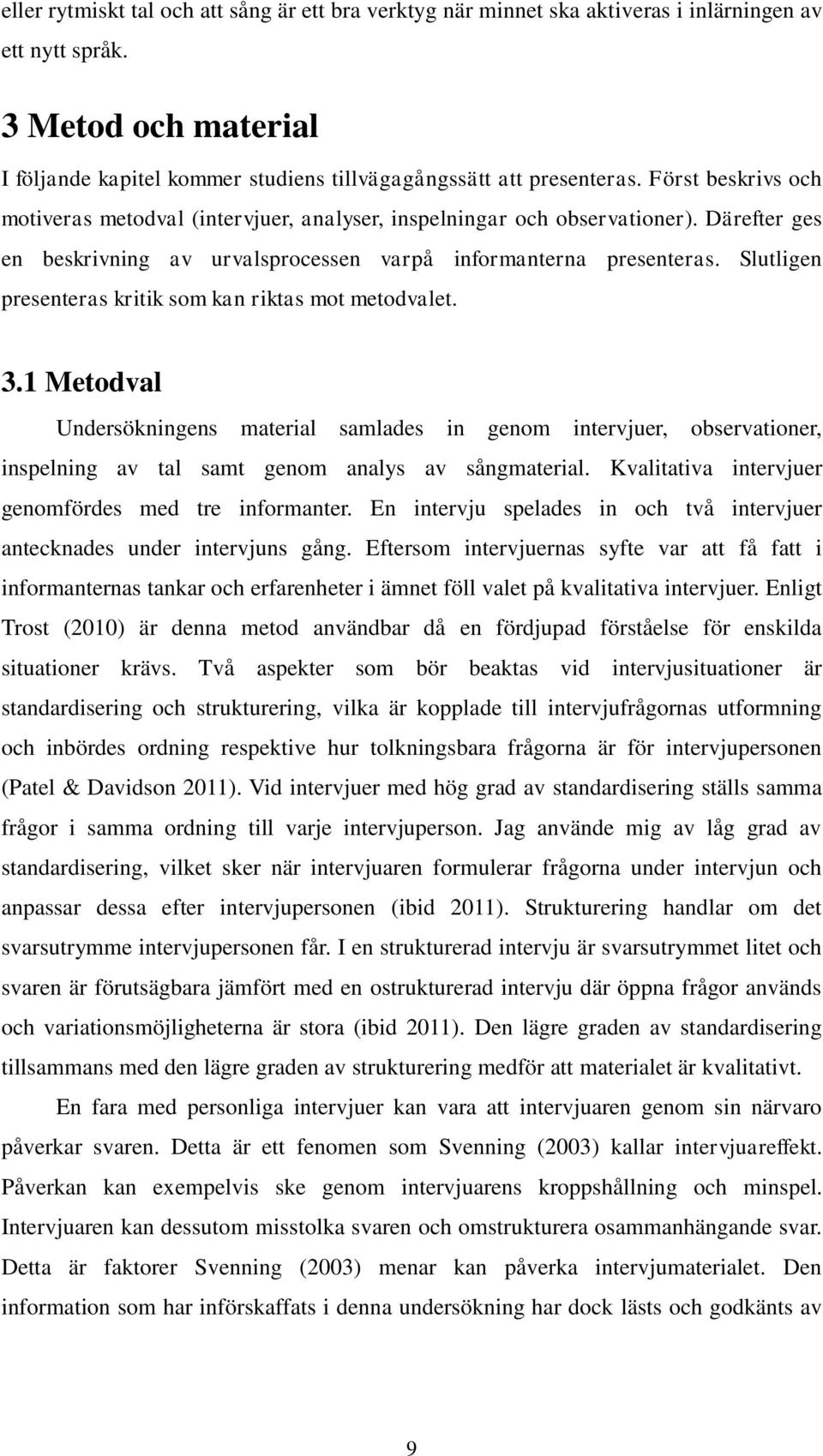 eller rytmiskt tal och att sång är ett bra verktyg när minnet ska aktiveras i inlärningen av ett nytt språk.

3 Metod och material

I följande kapitel kommer studiens tillvägagångssätt att presenteras. Först beskrivs och motiveras metodval (intervjuer, analyser, inspelningar och observationer). Därefter ges en beskrivning av urvalsprocessen varpå informanterna presenteras. Slutligen presenteras kritik som kan riktas mot metodvalet.

3.1 Metodval

Undersökningens material samlades in genom intervjuer, observationer, inspelning av tal samt genom analys av sångmaterial. Kvalitativa intervjuer genomfördes med tre informanter. En intervju spelades in och två intervjuer antecknades under intervjuns gång. Eftersom intervjuernas syfte var att få fatt i informanternas tankar och erfarenheter i ämnet föll valet på kvalitativa intervjuer. Enligt Trost (2010) är denna metod användbar då en fördjupad förståelse för enskilda situationer krävs. Två aspekter som bör beaktas vid intervjusituationer är standardisering och strukturering, vilka är kopplade till intervjufrågornas utformning och inbördes ordning respektive hur tolkningsbara frågorna är för intervjupersonen (Patel & Davidson 2011). Vid intervjuer med hög grad av standardisering ställs samma frågor i samma ordning till varje intervjuperson. Jag använde mig av låg grad av standardisering, vilket sker när intervjuaren formulerar frågorna under intervjun och anpassar dessa efter intervjupersonen (ibid 2011). Strukturering handlar om det svarsutrymme intervjupersonen får. I en strukturerad intervju är svarsutrymmet litet och svaren är förutsägbara jämfört med en ostrukturerad intervju där öppna frågor används och variationsmöjligheterna är stora (ibid 2011). Den lägre graden av standardisering tillsammans med den lägre graden av strukturering medför att materialet är kvalitativt.

En fara med personliga intervjuer kan vara att intervjuaren genom sin närvaro påverkar svaren. Detta är ett fenomen som Svenning (2003) kallar intervjuareffekt. Påverkan kan exempelvis ske genom intervjuarens kroppshållning och minspel. Intervjuaren kan dessutom misstolka svaren och omstrukturera osammanhängande svar. Detta är faktorer Svenning (2003) menar kan påverka intervjumaterialet. Den information som har införskaffats i denna undersökning har dock lästs och godkänts av

9